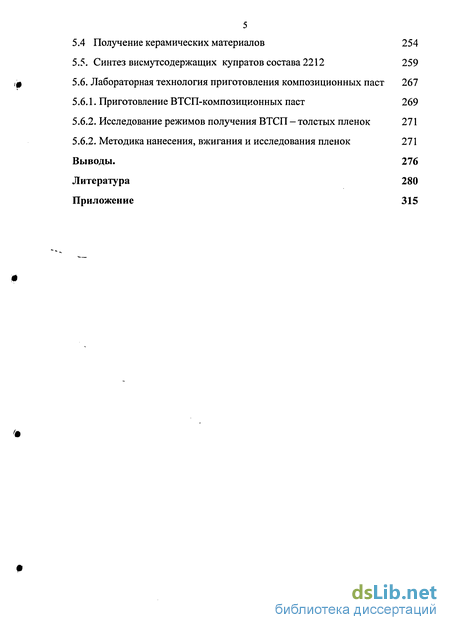 5

5.4 Получение керамических материалов 254

5.5. Синтез висмутсодержащих купратов состава 2212 259

5.6. Лабораторная технология приготовления композиционных паст 267

5.6.1. Приготовление ВТСП-композиционных паст 269

5.6.2. Исследование режимов получения ВТСП – толстых пленок 271

5.6.2. Методика нанесения, вжигания и исследования пленок 271

Выводы. 276

Литература 280

Приложение 315

dsLib.net
библиотека диссертаций